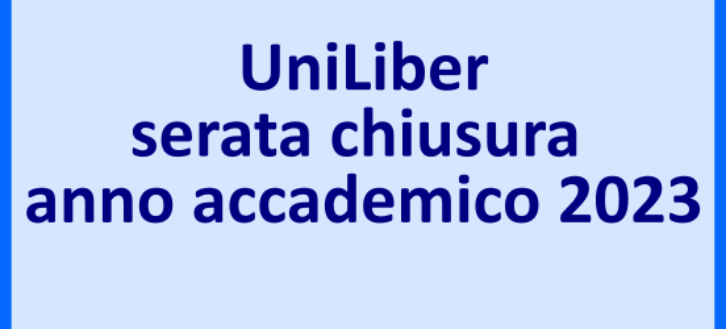 UniLiber
serata chiusura
anno accademico 2023